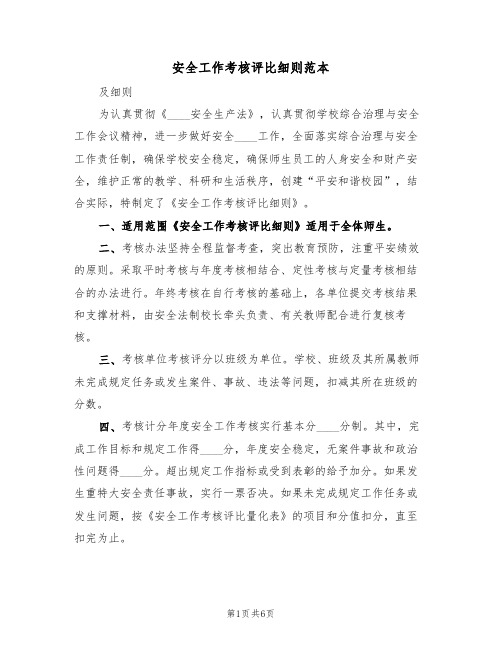 安全工作考核评比细则范本

及细则

为认真贯彻《____安全生产法》，认真贯彻学校综合治理与安全工作会议精神，进一步做好安全____工作，全面落实综合治理与安全工作责任制，确保学校安全稳定，确保师生员工的人身安全和财产安全，维护正常的教学、科研和生活秩序，创建“平安和谐校园”，结合实际，特制定了《安全工作考核评比细则》。

一、适用范围《安全工作考核评比细则》适用于全体师生。

二、考核办法坚持全程监督考查，突出教育预防，注重平安绩效的原则。采取平时考核与年度考核相结合、定性考核与定量考核相结合的办法进行。年终考核在自行考核的基础上，各单位提交考核结果和支撑材料，由安全法制校长牵头负责、有关教师配合进行复核考核。

三、考核单位考核评分以班级为单位。学校、班级及其所属教师未完成规定任务或发生案件、事故、违法等问题，扣减其所在班级的分数。

四、考核计分年度安全工作考核实行基本分____分制。其中，完成工作目标和规定工作得____分，年度安全稳定，无案件事故和政治性问题得____分。超出规定工作指标或受到表彰的给予加分。如果发生重特大安全责任事故，实行一票否决。如果未完成规定工作任务或发生问题，按《安全工作考核评比量化表》的项目和分值扣分，直至扣完为止。

第1页 共6页